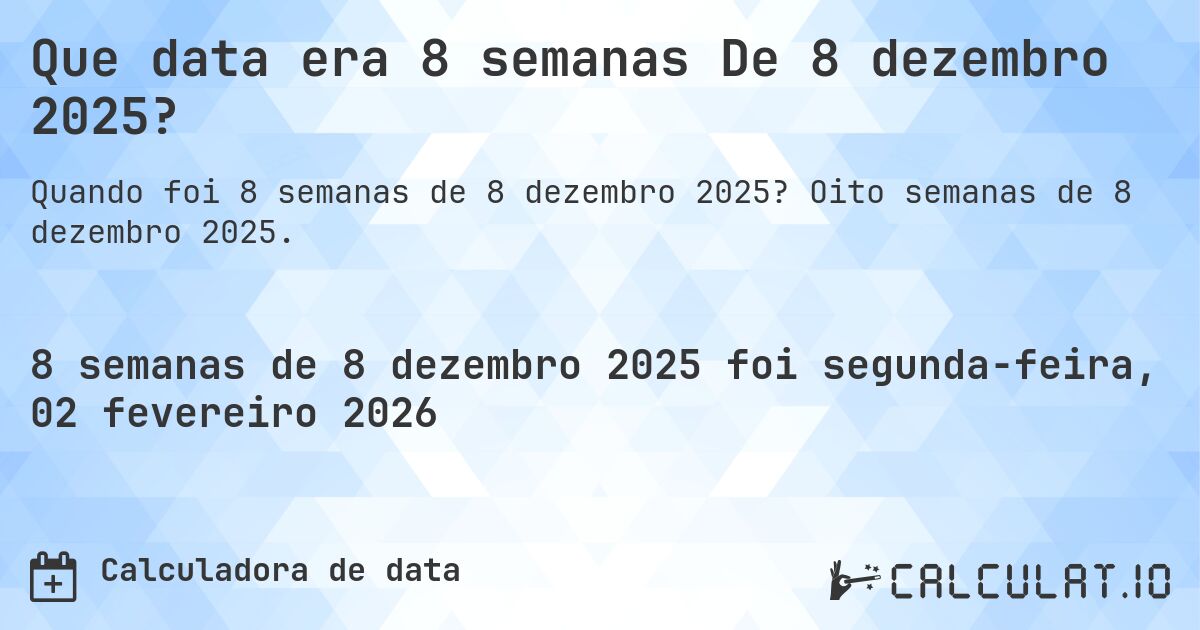 Que data era 8 semanas De 8 dezembro 2025?

Quando foi 8 semanas de 8 dezembro 2025? Oito semanas de 8 dezembro 2025.

8 semanas de 8 dezembro 2025 foi segunda-feira, 02 fevereiro 2026

Calculadora de data

CALCULAT.IO